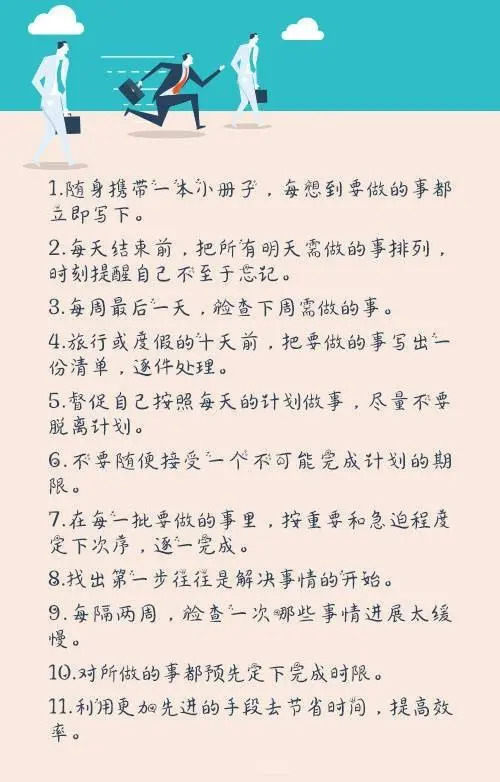 1.随身携带一本小册子，每想到要做的事都立即写下。

2.每天结束前，把所有明天需做的事排列，时刻提醒自己不至于忘记。

3.每周最后一天，检查下周需做的事。

4.旅行或度假的十天前，把要做的事写出一份清单，逐件处理。

5.督促自己按照每天的计划做事，尽量不要脱离计划。

6.不要随便接受一个不可能完成计划的期限。

7.在每一批要做的事里，按重要和急迫程度定下次序，逐一完成。

8.找出第一步往往是解决事情的开始。

9.每隔两周，检查一次哪些事情进展太缓慢。

10.对所做的事都预先定下完成时限。

11.利用更加先进的手段去节省时间，提高效率。